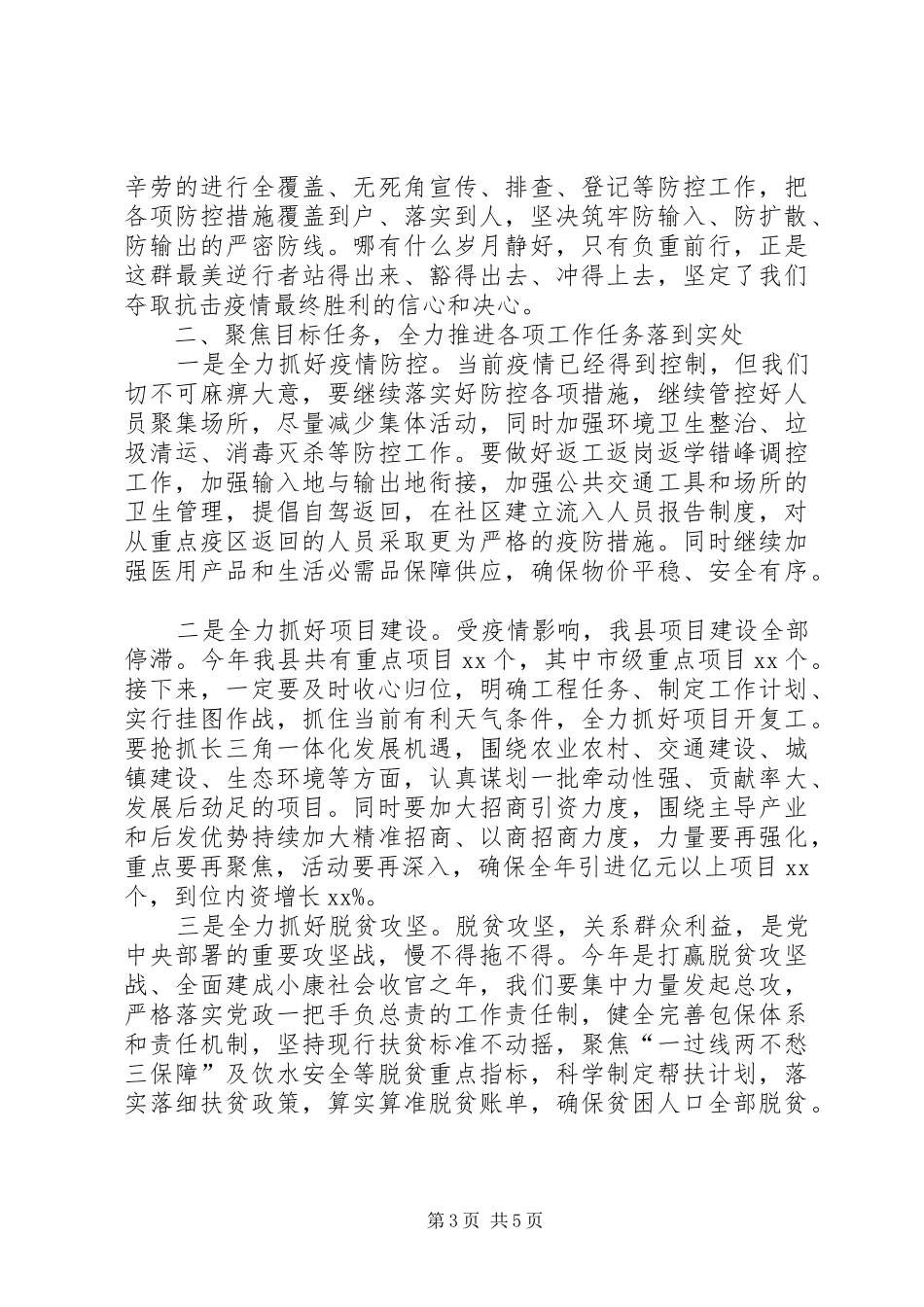 辛劳的进行全覆盖、无死角宣传、排查、登记等防控工作，把各项防控措施覆盖到户、落实到人，坚决筑牢防输入、防扩散、防输出的严密防线。哪有什么岁月静好，只有负重前行，正是这群最美逆行者站得出来、豁得出去、冲得上去，坚定了我们夺取抗击疫情最终胜利的信心和决心。

二、聚焦目标任务，全力推进各项工作任务落到实处

一是全力抓好疫情防控。当前疫情已经得到控制，但我们切不可麻痹大意，要继续落实好防控各项措施，继续管控好人员聚集场所，尽量减少集体活动，同时加强环境卫生整治、垃圾清运、消毒灭杀等防控工作。要做好返工返岗返学错峰调控工作，加强输入地与输出地衔接，加强公共交通工具和场所的卫生管理，提倡自驾返回，在社区建立流入人员报告制度，对从重点疫区返回的人员采取更为严格的疫防措施。同时继续加强医用产品和生活必需品保障供应，确保物价平稳、安全有序。

二是全力抓好项目建设。受疫情影响，我县项目建设全部停滞。今年我县共有重点项目 xx 个，其中市级重点项目 xx 个。接下来，一定要及时收心归位，明确工程任务、制定工作计划、实行挂图作战，抓住当前有利天气条件，全力抓好项目开复工。要抢抓长三角一体化发展机遇，围绕农业农村、交通建设、城镇建设、生态环境等方面，认真谋划一批牵动性强、贡献率大、发展后劲足的项目。同时要加大招商引资力度，围绕主导产业和后发优势持续加大精准招商、以商招商力度，力量要再强化，重点要再聚焦，活动要再深入，确保全年引进亿元以上项目 xx 个，到位内资增长 xx%。

三是全力抓好脱贫攻坚。脱贫攻坚，关系群众利益，是党中央部署的重要攻坚战，慢不得拖不得。今年是打赢脱贫攻坚战、全面建成小康社会收官之年，我们要集中力量发起总攻，严格落实党政一把手负总责的工作责任制，健全完善包保体系和责任机制，坚持现行扶贫标准不动摇，聚焦“一过线两不愁三保障”及饮水安全等脱贫重点指标，科学制定帮扶计划，落实落细扶贫政策，算实算准脱贫账单，确保贫困人口全部脱贫。

第 3 页 共 5 页